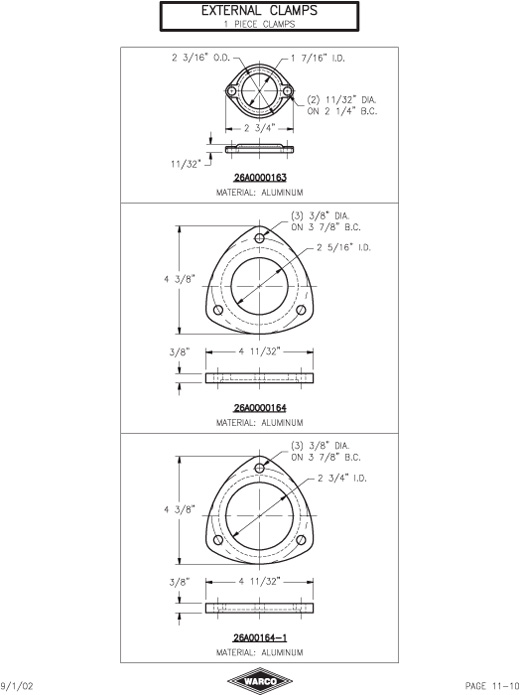 EXTERNAL CLAMPS
1 PIECE CLAMPS

2 3/16" O.D.
1 7/16" I.D.
(2) 11/32" DIA. ON 2 1/4" B.C.
2 3/4"
11/32"
26A0000163
MATERIAL: ALUMINUM

(3) 3/8" DIA. ON 3 7/8" B.C.
2 5/16" I.D.
4 3/8"
3/8"
4 11/32"
26A0000164
MATERIAL: ALUMINUM

(3) 3/8" DIA. ON 3 7/8" B.C.
2 3/4" I.D.
4 3/8"
3/8"
4 11/32"
26A00164-1
MATERIAL: ALUMINUM

9/1/02
WARCO
PAGE 11-10